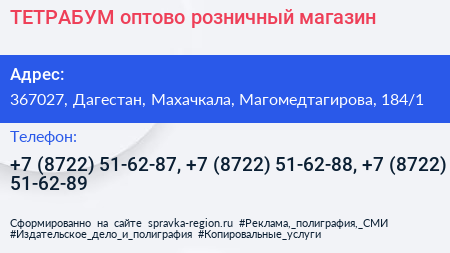 ТЕТРАБУМ оптово розничный магазин

Адрес:

367027, Дагестан, Махачкала, Магомедтагирова, 184/1

Телефон:

+7 (8722) 51-62-87, +7 (8722) 51-62-88, +7 (8722) 51-62-89

Сформированно на сайте spravka-region.ru #Реклама,_полиграфия,_СМИ #Издательское_дело_и_полиграфия #Копировальные_услуги